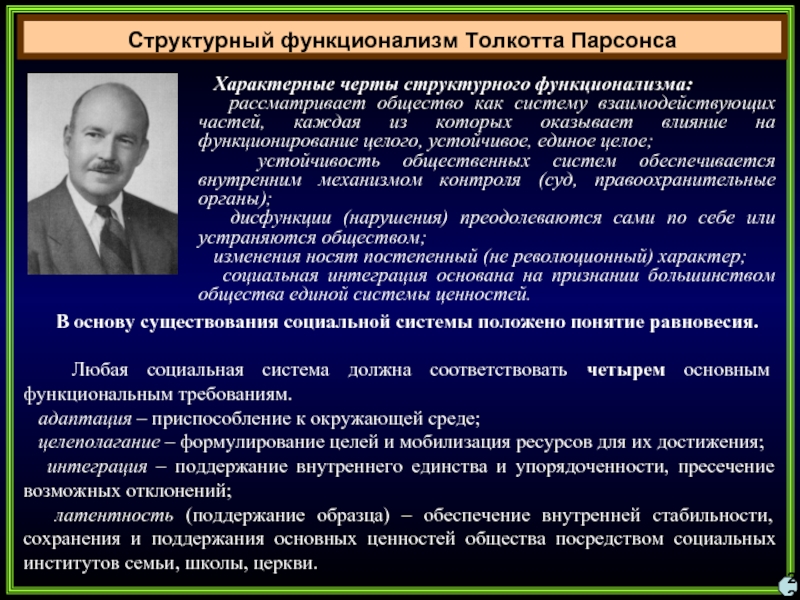 Структурный функционализм Толкотта Парсонса

Характерные черты структурного функционализма:
рассматривает общество как систему взаимодействующих частей, каждая из которых оказывает влияние на функционирование целого, устойчивое, единое целое;
устойчивость общественных систем обеспечивается внутренним механизмом контроля (суд, правоохранительные органы);
дисфункции (нарушения) преодолеваются сами по себе или устраняются обществом;
изменения носят постепенный (не революционный) характер;
социальная интеграция основана на признании большинством общества единой системы ценностей.

В основу существования социальной системы положено понятие равновесия.

Любая социальная система должна соответствовать четырем основным функциональным требованиям.
адаптация – приспособление к окружающей среде;
целеполагание – формулирование целей и мобилизация ресурсов для их достижения;
интеграция – поддержание внутреннего единства и упорядоченности, пресечение возможных отклонений;
латентность (поддержание образца) – обеспечение внутренней стабильности, сохранения и поддержания основных ценностей общества посредством социальных институтов семьи, школы, церкви.

2